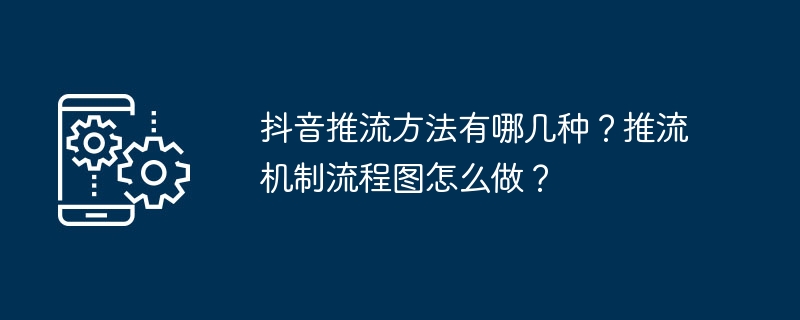 抖音推流方法有哪几种？推流机制流程图怎么做？